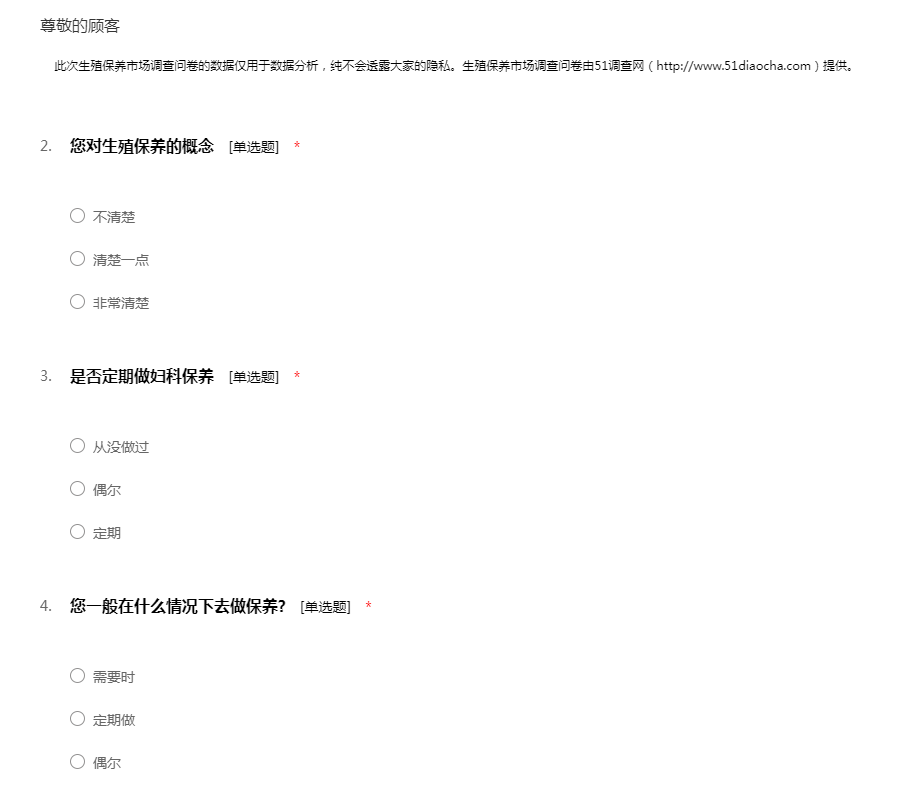 尊敬的顾客

此次生殖保养市场调查问卷的数据仅用于数据分析，纯不会透露大家的隐私。生殖保养市场调查问卷由51调查网（http://www.51diaocha.com）提供。

2. 您对生殖保养的概念 [单选题] *

○ 不清楚

○ 清楚一点

○ 非常清楚

3. 是否定期做妇科保养 [单选题] *

○ 从没做过

○ 偶尔

○ 定期

4. 您一般在什么情况下去做保养? [单选题] *

○ 需要时

○ 定期做

○ 偶尔